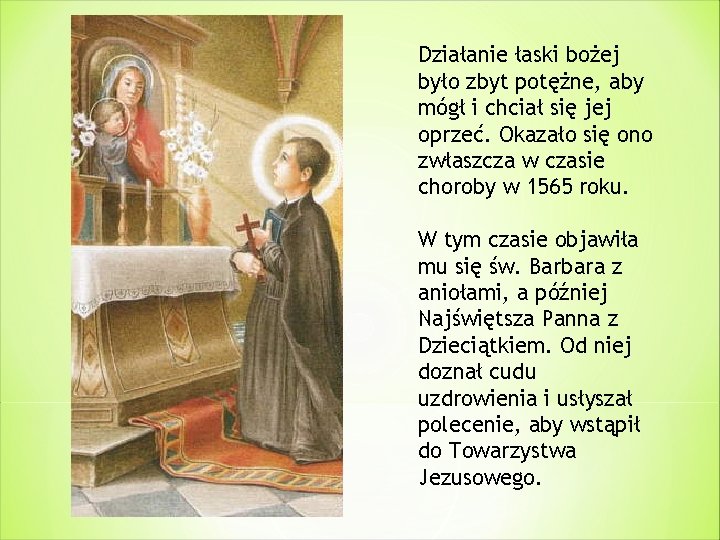 Działanie łaski bożej było zbyt potężne, aby mógł i chciał się jej oprzeć. Okazało się ono zwłaszcza w czasie choroby w 1565 roku.

W tym czasie objawiła mu się św. Barbara z aniołami, a później Najświętsza Panna z Dzieciątkiem. Od niej doznał cudu uzdrowienia i usłyszał polecenie, aby wstąpił do Towarzystwa Jezusowego.